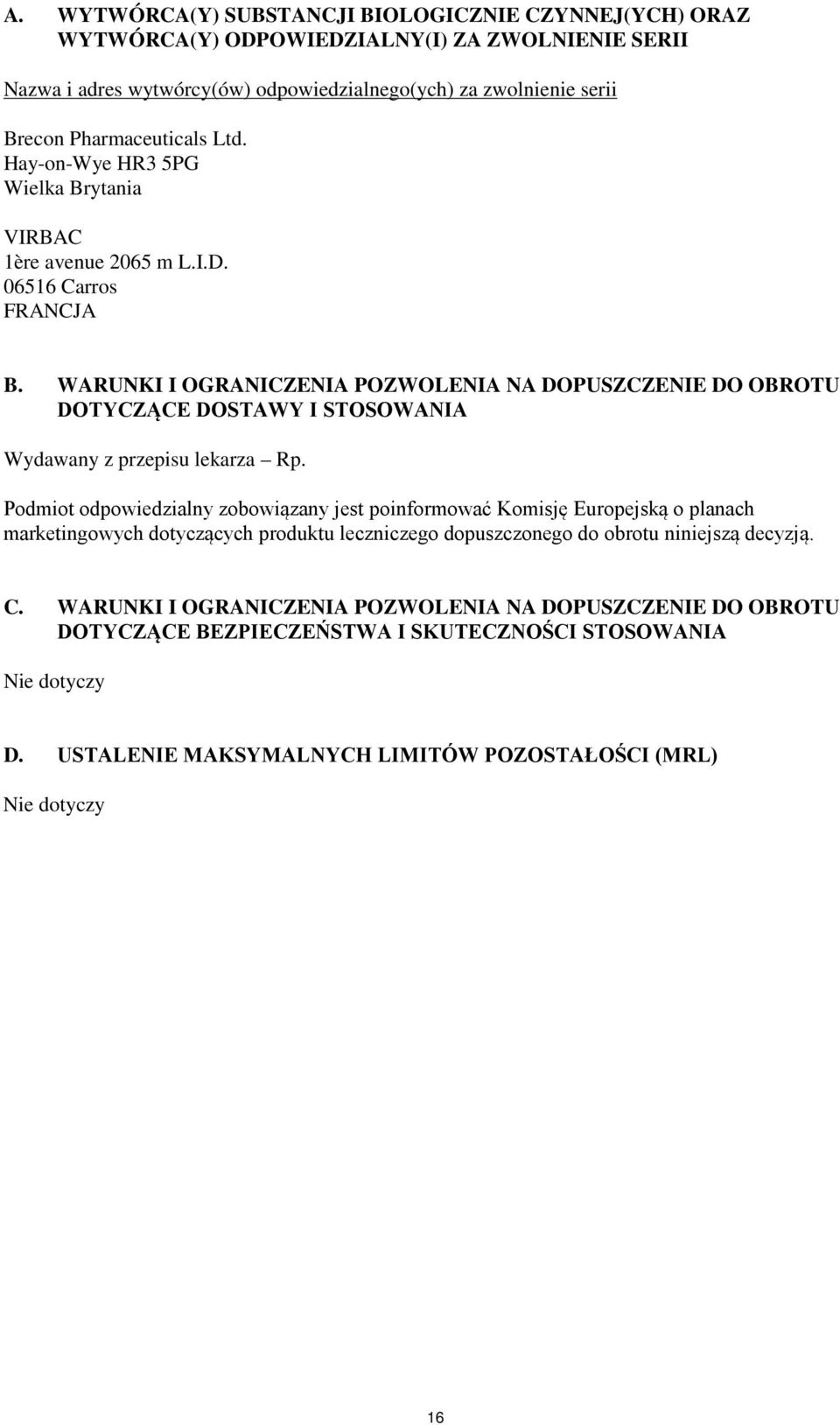 A. WYTWÓRCA(Y) SUBSTANCJI BIOLOGICZNIE CZYNNEJ(YCH) ORAZ WYTWÓRCA(Y) ODPOWIEDZIALNY(I) ZA ZWOLNIENIE SERII

Nazwa i adres wytwórcy(ów) odpowiedzialnego(ych) za zwolnienie serii

Brecon Pharmaceuticals Ltd.
Hay-on-Wye HR3 5PG
Wielka Brytania

VIRBAC
1ère avenue 2065 m L.I.D.
06516 Carros
FRANCJA

B. WARUNKI I OGRANICZENIA POZWOLENIA NA DOPUSZCZENIE DO OBROTU DOTYCZĄCE DOSTAWY I STOSOWANIA

Wydawany z przepisu lekarza – Rp.

Podmiot odpowiedzialny zobowiązany jest poinformować Komisję Europejską o planach marketingowych dotyczących produktu leczniczego dopuszczonego do obrotu niniejszą decyzją.

C. WARUNKI I OGRANICZENIA POZWOLENIA NA DOPUSZCZENIE DO OBROTU DOTYCZĄCE BEZPIECZEŃSTWA I SKUTECZNOŚCI STOSOWANIA

Nie dotyczy

D. USTALENIE MAKSYMALNYCH LIMITÓW POZOSTAŁOŚCI (MRL)

Nie dotyczy

16